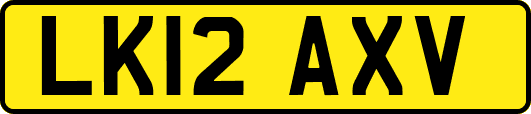 LK12 AXV